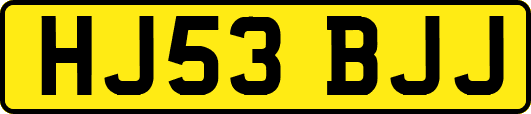 HJ53 BJJ